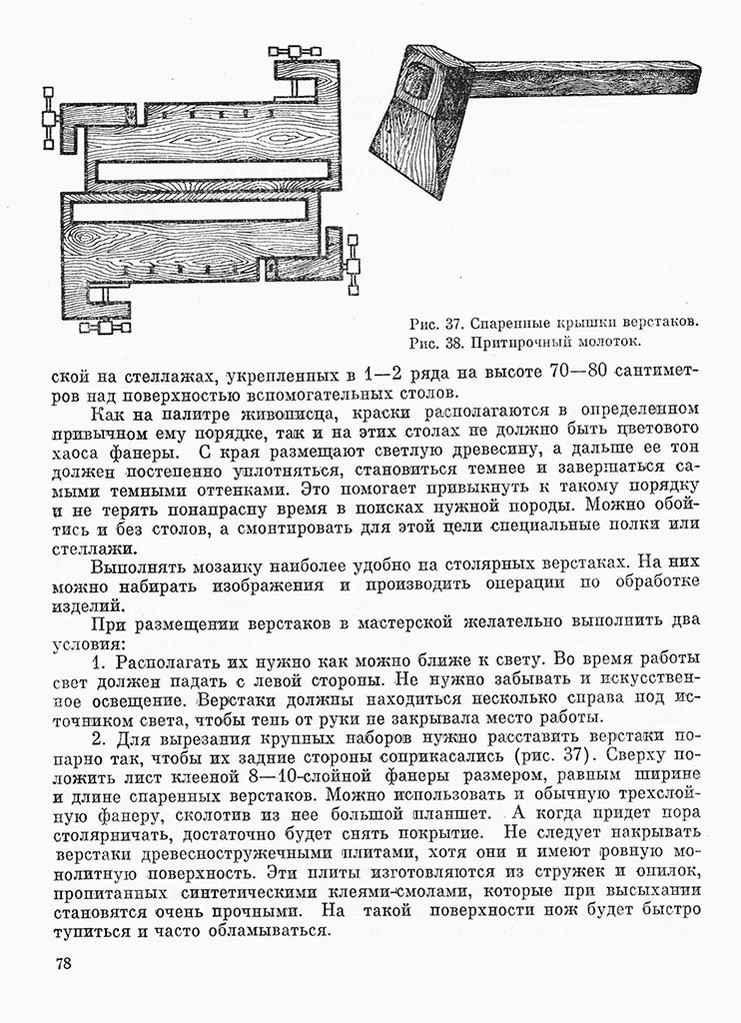 Рис. 37. Спаренные крышки верстаков.
Рис. 38. Притирочный молоток.

ской на стеллажах, укрепленных в 1—2 ряда на высоте 70—80 сантиметров над поверхностью вспомогательных столов.

Как на палитре живописца, краски располагаются в определенном привычном ему порядке, так и на этих столах не должно быть цветового хаоса фанеры. С края размещают светлую древесину, а дальше ее тон должен постепенно уплотняться, становиться темнее и завершаться самыми темными оттенками. Это помогает привыкнуть к такому порядку и не терять понапрасну время в поисках нужной породы. Можно обойтись и без столов, а смонтировать для этой цели специальные полки или стеллажи.

Выполнять мозаику наиболее удобно на столярных верстаках. На них можно набирать изображения и производить операции по обработке изделий.

При размещении верстаков в мастерской желательно выполнить два условия:

1. Располагать их нужно как можно ближе к свету. Во время работы свет должен падать с левой стороны. Не нужно забывать и искусственное освещение. Верстаки должны находиться несколько справа под источником света, чтобы тень от руки не закрывала место работы.

2. Для вырезания крупных наборов нужно расставить верстаки попарно так, чтобы их задние стороны соприкасались (рис. 37). Сверху положить лист клееной 8—10-слойной фанеры размером, равным ширине и длине спаренных верстаков. Можно использовать и обычную трехслойную фанеру, сколотив из нее большой планшет. А когда придет пора столярничать, достаточно будет снять покрытие. Не следует накрывать верстаки древесностружечными плитами, хотя они и имеют ровную монолитную поверхность. Эти плиты изготовляются из стружек и опилок, пропитанных синтетическими клеями-смолами, которые при высыхании становятся очень прочными. На такой поверхности нож будет быстро тупиться и часто обламываться.

78